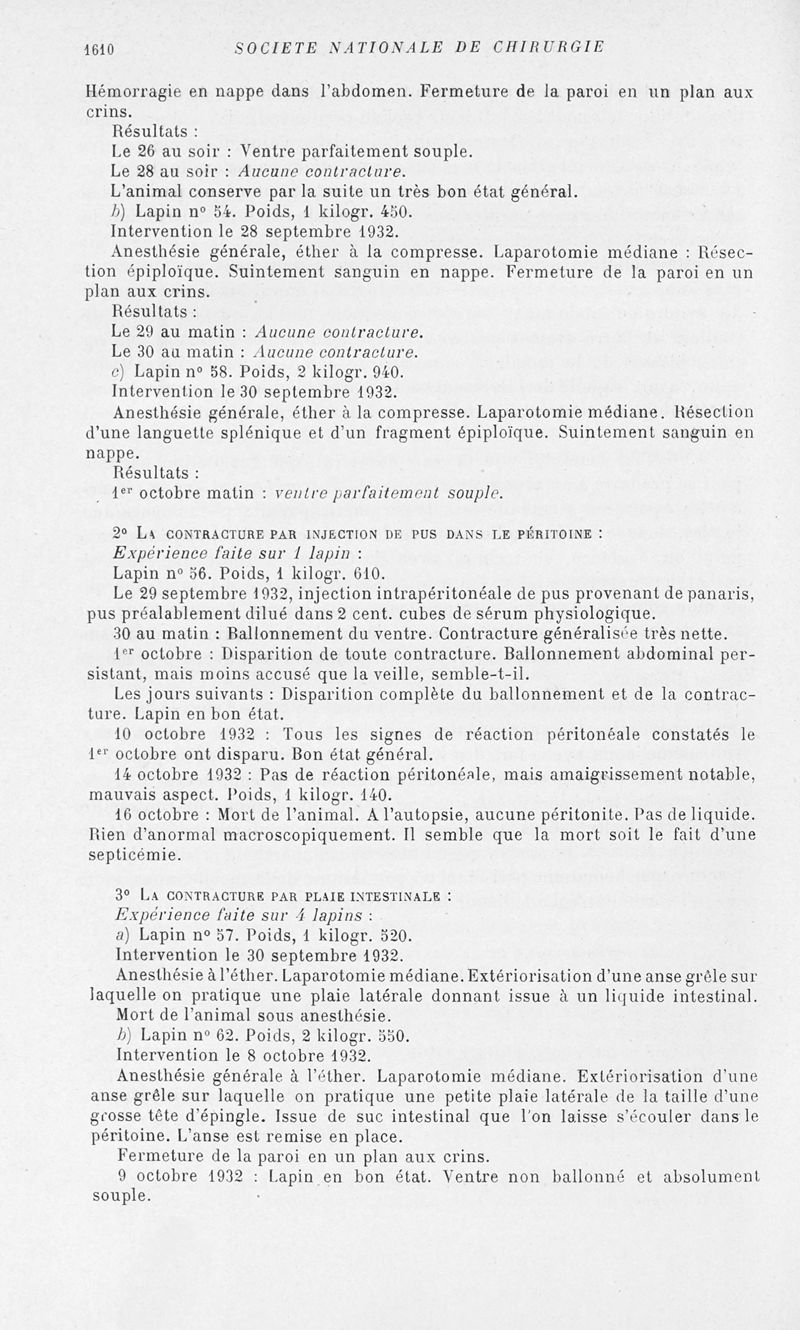 1610 SOCIETE NATIONALE DE CHIRURGIE

Hémorragie en nappe dans l'abdomen. Fermeture de la paroi en un plan aux crins.

Résultats :

Le 26 au soir : Ventre parfaitement souple.

Le 28 au soir : Aucune contracture.

L'animal conserve par la suite un très bon état général.

b) Lapin n° 54. Poids, 1 kilogr. 450.

Intervention le 28 septembre 1932.

Anesthésie générale, éther à la compresse. Laparotomie médiane : Résection épiploïque. Suintement sanguin en nappe. Fermeture de la paroi en un plan aux crins.

Résultats :

Le 29 au matin : Aucune contracture.

Le 30 au matin : Aucune contracture.

c) Lapin n° 58. Poids, 2 kilogr. 940.

Intervention le 30 septembre 1932.

Anesthésie générale, éther à la compresse. Laparotomie médiane. Résection d'une languette splénique et d'un fragment épiploïque. Suintement sanguin en nappe.

Résultats :

1er octobre matin : ventre parfaitement souple.

2° La contracture par injection de pus dans le péritoine :

Expérience faite sur 1 lapin :

Lapin n° 56. Poids, 1 kilogr. 610.

Le 29 septembre 1932, injection intrapéritonéale de pus provenant de panaris, pus préalablement dilué dans 2 cent. cubes de sérum physiologique.

30 au matin : Ballonnement du ventre. Contracture généralisée très nette.

1er octobre : Disparition de toute contracture. Ballonnement abdominal persistant, mais moins accusé que la veille, semble-t-il.

Les jours suivants : Disparition complète du ballonnement et de la contracture. Lapin en bon état.

10 octobre 1932 : Tous les signes de réaction péritonéale constatés le 1er octobre ont disparu. Bon état général.

14 octobre 1932 : Pas de réaction péritonéale, mais amaigrissement notable, mauvais aspect. Poids, 1 kilogr. 140.

16 octobre : Mort de l'animal. A l'autopsie, aucune péritonite. Pas de liquide. Rien d'anormal macroscopiquement. Il semble que la mort soit le fait d'une septicémie.

3° La contracture par plaie intestinale :

Expérience faite sur 4 lapins :

a) Lapin n° 57. Poids, 1 kilogr. 520.

Intervention le 30 septembre 1932.

Anesthésie à l'éther. Laparotomie médiane. Extériorisation d'une anse grêle sur laquelle on pratique une plaie latérale donnant issue à un liquide intestinal.

Mort de l'animal sous anesthésie.

b) Lapin n° 62. Poids, 2 kilogr. 550.

Intervention le 8 octobre 1932.

Anesthésie générale à l'éther. Laparotomie médiane. Extériorisation d'une anse grêle sur laquelle on pratique une petite plaie latérale de la taille d'une grosse tête d'épingle. Issue de suc intestinal que l'on laisse s'écouler dans le péritoine. L'anse est remise en place.

Fermeture de la paroi en un plan aux crins.

9 octobre 1932 : Lapin en bon état. Ventre non ballonné et absolument souple.